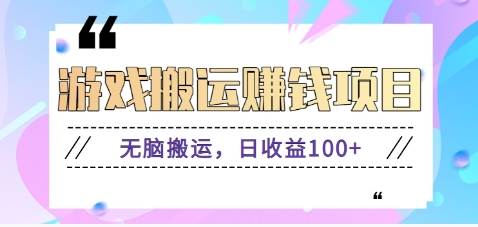 “

游戏搬运赚钱项目

//　无脑搬运，日收益100+　//

“